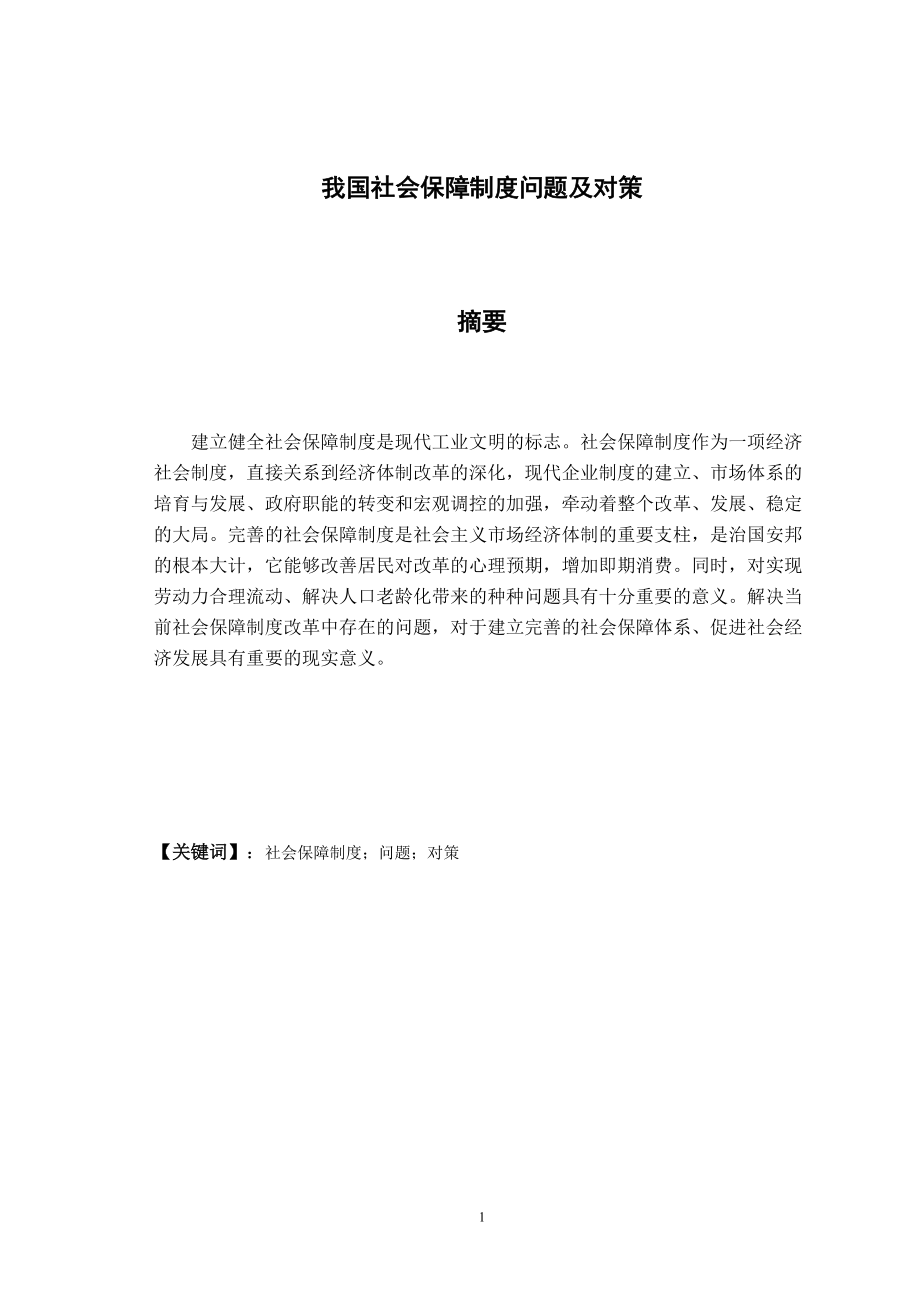 我国社会保障制度问题及对策

摘要

建立健全社会保障制度是现代工业文明的标志。社会保障制度作为一项经济社会制度，直接关系到经济体制改革的深化，现代企业制度的建立、市场体系的培育与发展、政府职能的转变和宏观调控的加强，牵动着整个改革、发展、稳定的大局。完善的社会保障制度是社会主义市场经济体制的重要支柱，是治国安邦的根本大计，它能够改善居民对改革的心理预期，增加即期消费。同时，对实现劳动力合理流动、解决人口老龄化带来的种种问题具有十分重要的意义。解决当前社会保障制度改革中存在的问题，对于建立完善的社会保障体系、促进社会经济发展具有重要的现实意义。

【关键词】：社会保障制度；问题；对策

1